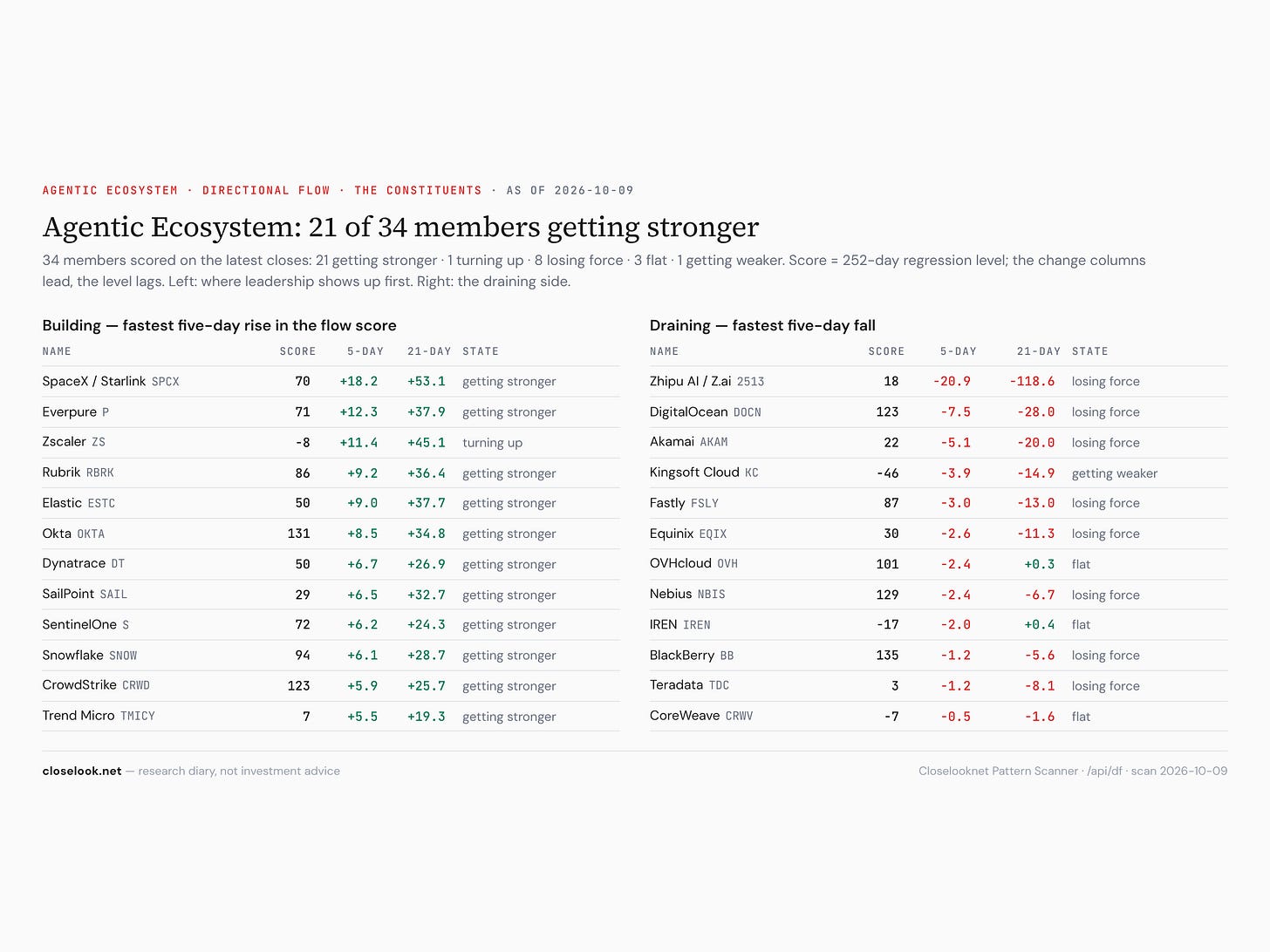 AGENTIC ECOSYSTEM · DIRECTIONAL FLOW · THE CONSTITUENTS · AS OF 2026-10-09

Agentic Ecosystem: 21 of 34 members getting stronger

34 members scored on the latest closes: 21 getting stronger · 1 turning up · 8 losing force · 3 flat · 1 getting weaker. Score = 252-day regression level; the change columns lead, the level lags. Left: where leadership shows up first. Right: the draining side.

Building — fastest five-day rise in the flow score

| NAME | SCORE | 5-DAY | 21-DAY | STATE |
|---|---|---|---|---|
| SpaceX / Starlink SPCX | 70 | +18.2 | +53.1 | getting stronger |
| Everpure P | 71 | +12.3 | +37.9 | getting stronger |
| Zscaler ZS | -8 | +11.4 | +45.1 | turning up |
| Rubrik RBRK | 86 | +9.2 | +36.4 | getting stronger |
| Elastic ESTC | 50 | +9.0 | +37.7 | getting stronger |
| Okta OKTA | 131 | +8.5 | +34.8 | getting stronger |
| Dynatrace DT | 50 | +6.7 | +26.9 | getting stronger |
| SailPoint SAIL | 29 | +6.5 | +32.7 | getting stronger |
| SentinelOne S | 72 | +6.2 | +24.3 | getting stronger |
| Snowflake SNOW | 94 | +6.1 | +28.7 | getting stronger |
| CrowdStrike CRWD | 123 | +5.9 | +25.7 | getting stronger |
| Trend Micro TMICY | 7 | +5.5 | +19.3 | getting stronger |

Draining — fastest five-day fall

| NAME | SCORE | 5-DAY | 21-DAY | STATE |
|---|---|---|---|---|
| Zhipu AI / Z.ai 2513 | 18 | -20.9 | -118.6 | losing force |
| DigitalOcean DOCN | 123 | -7.5 | -28.0 | losing force |
| Akamai AKAM | 22 | -5.1 | -20.0 | losing force |
| Kingsoft Cloud KC | -46 | -3.9 | -14.9 | getting weaker |
| Fastly FSLY | 87 | -3.0 | -13.0 | losing force |
| Equinix EQIX | 30 | -2.6 | -11.3 | losing force |
| OVHcloud OVH | 101 | -2.4 | +0.3 | flat |
| Nebius NBIS | 129 | -2.4 | -6.7 | losing force |
| IREN IREN | -17 | -2.0 | +0.4 | flat |
| BlackBerry BB | 135 | -1.2 | -5.6 | losing force |
| Teradata TDC | 3 | -1.2 | -8.1 | losing force |
| CoreWeave CRWV | -7 | -0.5 | -1.6 | flat |

closelook.net — research diary, not investment advice

Closelooknet Pattern Scanner · /api/df · scan 2026-10-09